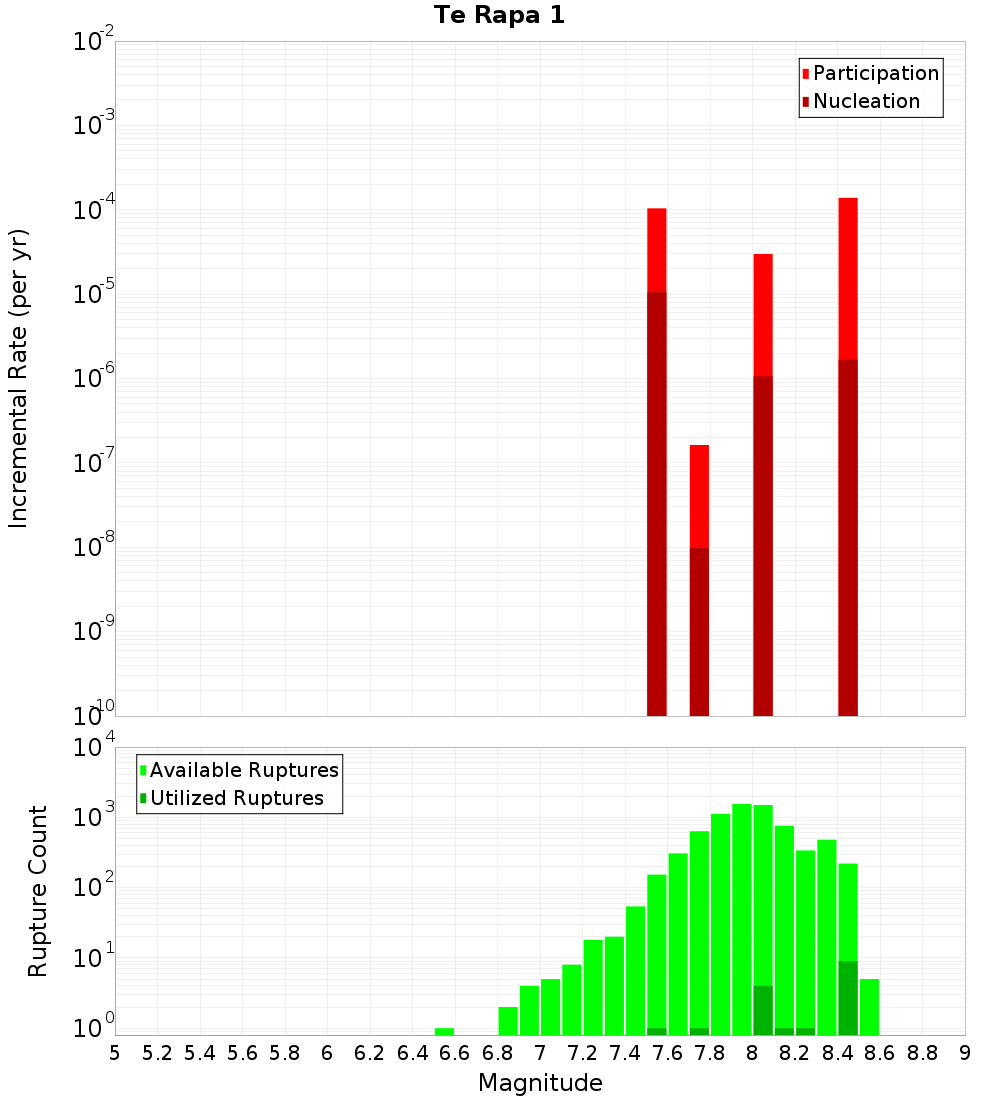 Te Rapa 1

Participation
Nucleation

Incremental Rate (per yr)

$10^{-2}$
$10^{-3}$
$10^{-4}$
$10^{-5}$
$10^{-6}$
$10^{-7}$
$10^{-8}$
$10^{-9}$
$10^{-10}$

Available Ruptures
Utilized Ruptures

Rupture Count

$10^{4}$
$10^{3}$
$10^{2}$
$10^{1}$
$10^{0}$

5 5.2 5.4 5.6 5.8 6 6.2 6.4 6.6 6.8 7 7.2 7.4 7.6 7.8 8 8.2 8.4 8.6 8.8 9

Magnitude